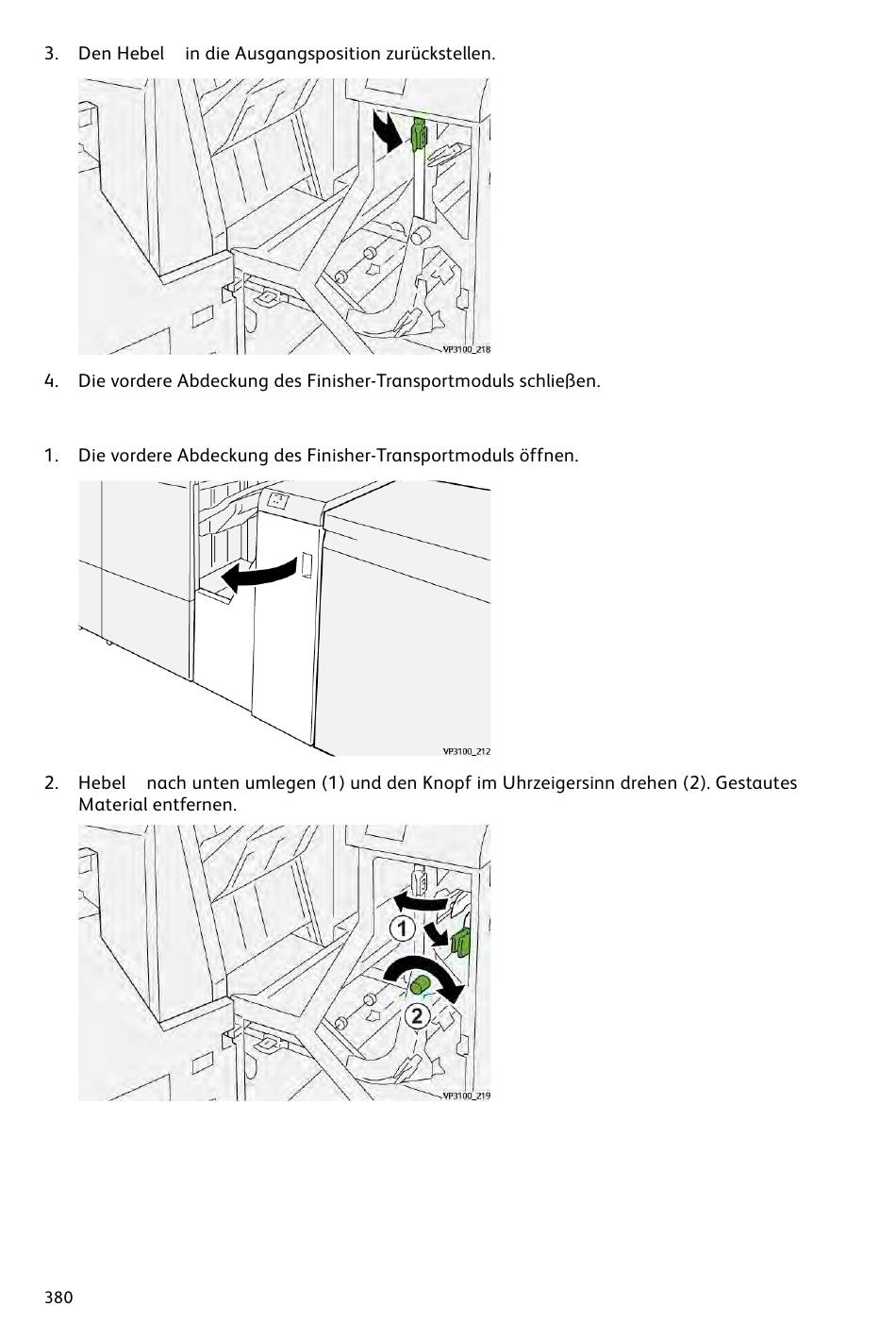 3. Den Hebel in die Ausgangsposition zurückstellen.

VP3100_218

4. Die vordere Abdeckung des Finisher-Transportmoduls schließen.

1. Die vordere Abdeckung des Finisher-Transportmoduls öffnen.

VP3100_212

2. Hebel nach unten umlegen (1) und den Knopf im Uhrzeigersinn drehen (2). Gestautes Material entfernen.

1

2

VP3100_219

380